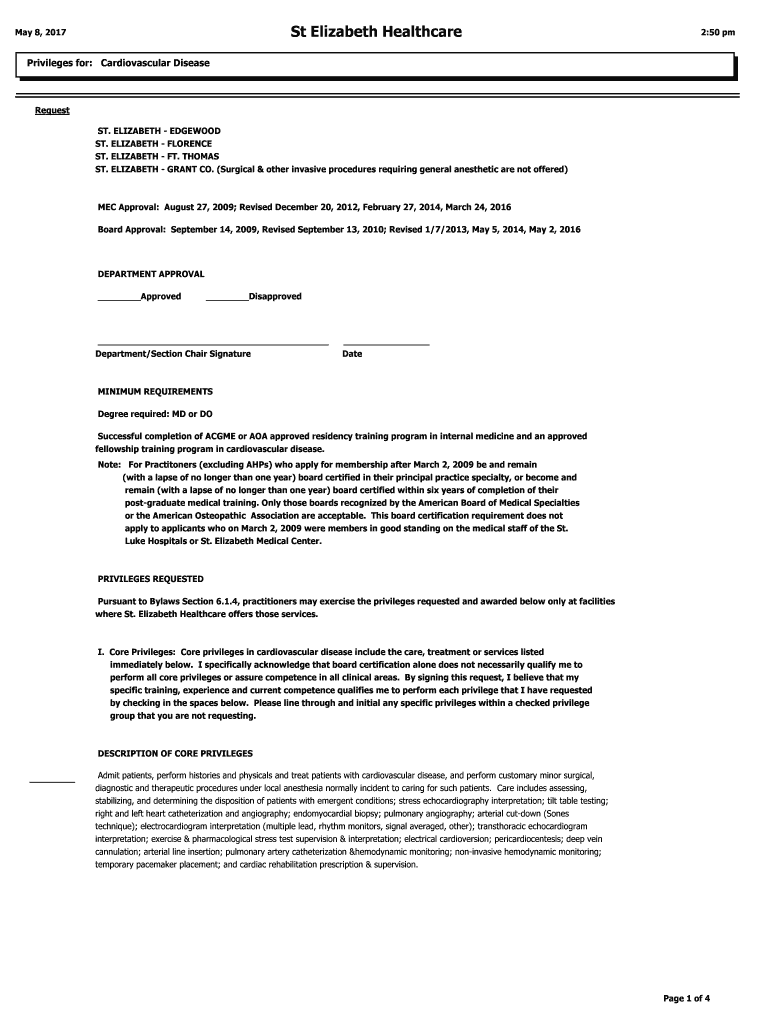 May 8, 2017

St Elizabeth Healthcare

2:50 pm

Privileges for: Cardiovascular Disease

Request

ST. ELIZABETH - EDGEWOOD
ST. ELIZABETH - FLORENCE
ST. ELIZABETH - FT. THOMAS
ST. ELIZABETH - GRANT CO. (Surgical & other invasive procedures requiring general anesthetic are not offered)

MEC Approval: August 27, 2009; Revised December 20, 2012, February 27, 2014, March 24, 2016

Board Approval: September 14, 2009, Revised September 13, 2010; Revised 1/7/2013, May 5, 2014, May 2, 2016

DEPARTMENT APPROVAL

________Approved ________Disapproved

Department/Section Chair Signature

Date

MINIMUM REQUIREMENTS

Degree required: MD or DO

Successful completion of ACGME or AOA approved residency training program in internal medicine and an approved fellowship training program in cardiovascular disease.

Note: For Practitoners (excluding AHPs) who apply for membership after March 2, 2009 be and remain (with a lapse of no longer than one year) board certified in their principal practice specialty, or become and remain (with a lapse of no longer than one year) board certified within six years of completion of their post-graduate medical training. Only those boards recognized by the American Board of Medical Specialties or the American Osteopathic Association are acceptable. This board certification requirement does not apply to applicants who on March 2, 2009 were members in good standing on the medical staff of the St. Luke Hospitals or St. Elizabeth Medical Center.

PRIVILEGES REQUESTED

Pursuant to Bylaws Section 6.1.4, practitioners may exercise the privileges requested and awarded below only at facilities where St. Elizabeth Healthcare offers those services.

I. Core Privileges: Core privileges in cardiovascular disease include the care, treatment or services listed immediately below. I specifically acknowledge that board certification alone does not necessarily qualify me to perform all core privileges or assure competence in all clinical areas. By signing this request, I believe that my specific training, experience and current competence qualifies me to perform each privilege that I have requested by checking in the spaces below. Please line through and initial any specific privileges within a checked privilege group that you are not requesting.

DESCRIPTION OF CORE PRIVILEGES

Admit patients, perform histories and physicals and treat patients with cardiovascular disease, and perform customary minor surgical, diagnostic and therapeutic procedures under local anesthesia normally incident to caring for such patients. Care includes assessing, stabilizing, and determining the disposition of patients with emergent conditions; stress echocardiography interpretation; tilt table testing; right and left heart catheterization and angiography; endomyocardial biopsy; pulmonary angiography; arterial cut-down (Sones technique); electrocardiogram interpretation (multiple lead, rhythm monitors, signal averaged, other); transthoracic echocardiogram interpretation; exercise & pharmacological stress test supervision & interpretation; electrical cardioversion; pericardiocentesis; deep vein cannulation; arterial line insertion; pulmonary artery catheterization &hemodynamic monitoring; non-invasive hemodynamic monitoring; temporary pacemaker placement; and cardiac rehabilitation prescription & supervision.

Page 1 of 4